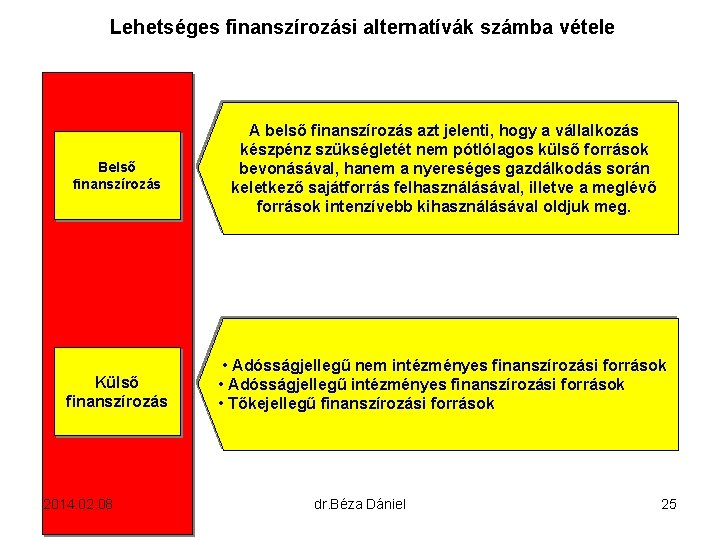 Lehetséges finanszírozási alternatívák számba vétele

Belső finanszírozás

A belső finanszírozás azt jelenti, hogy a vállalkozás készpénz szükségletét nem pótlólagos külső források bevonásával, hanem a nyereséges gazdálkodás során keletkező sajátforrás felhasználásával, illetve a meglévő források intenzívebb kihasználásával oldjuk meg.

Külső finanszírozás

• Adósságjellegű nem intézményes finanszírozási források
• Adósságjellegű intézményes finanszírozási források
• Tőkejellegű finanszírozási források

2014.02.08

dr.Béza Dániel

25